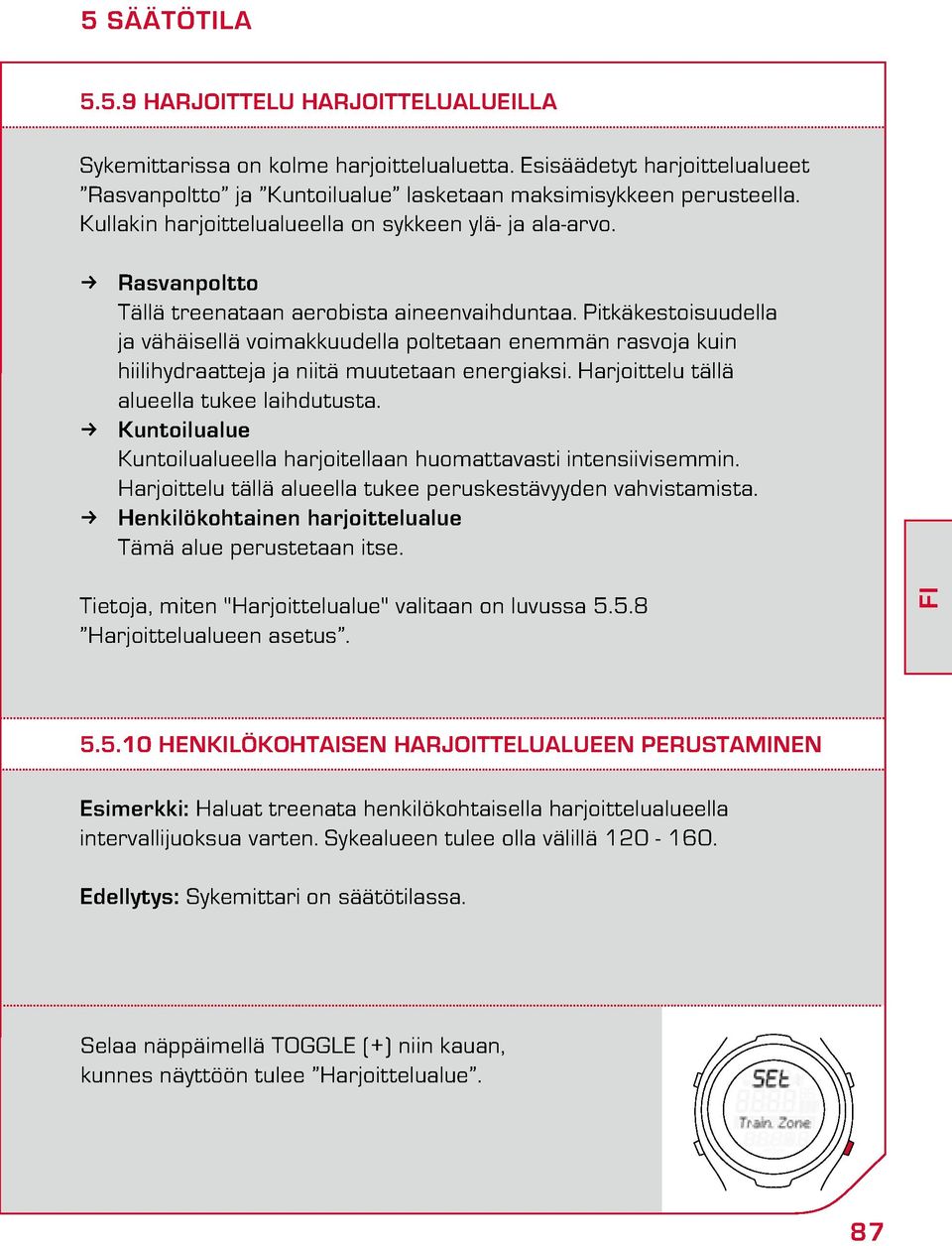 5 SÄÄTÖTILA

5.5.9 HARJOITTELU HARJOITTELUALUEILLA

Sykemittarissa on kolme harjoittelualuetta. Esisäädetyt harjoittelualueet ”Rasvanpoltto” ja ”Kuntoilualue” lasketaan maksimisykkeen perusteella. Kullakin harjoittelualueella on sykkeen ylä- ja ala-arvo.

→ Rasvanpoltto
Tällä treenataan aerobista aineenvaihduntaa. Pitkäkestoisuudella ja vähäisellä voimakkuudella poltetaan enemmän rasvoja kuin hiilihydraatteja ja niitä muutetaan energiaksi. Harjoittelu tällä alueella tukee laihdutusta.
→ Kuntoilualue
Kuntoilualueella harjoitellaan huomattavasti intensiivisemmin. Harjoittelu tällä alueella tukee peruskestävyyden vahvistamista.
→ Henkilökohtainen harjoittelualue
Tämä alue perustetaan itse.

Tietoja, miten "Harjoittelualue" valitaan on luvussa 5.5.8 ”Harjoittelualueen asetus”.

FI

5.5.10 HENKILÖKOHTAISEN HARJOITTELUALUEEN PERUSTAMINEN

Esimerkki: Haluat treenata henkilökohtaisella harjoittelualueella intervallijuoksua varten. Sykealueen tulee olla välillä 120 - 160.

Edellytys: Sykemittari on säätötilassa.

Selaa näppäimellä TOGGLE (+) niin kauan, kunnes näyttöön tulee ”Harjoittelualue”.

SEt
Train. Zone

87